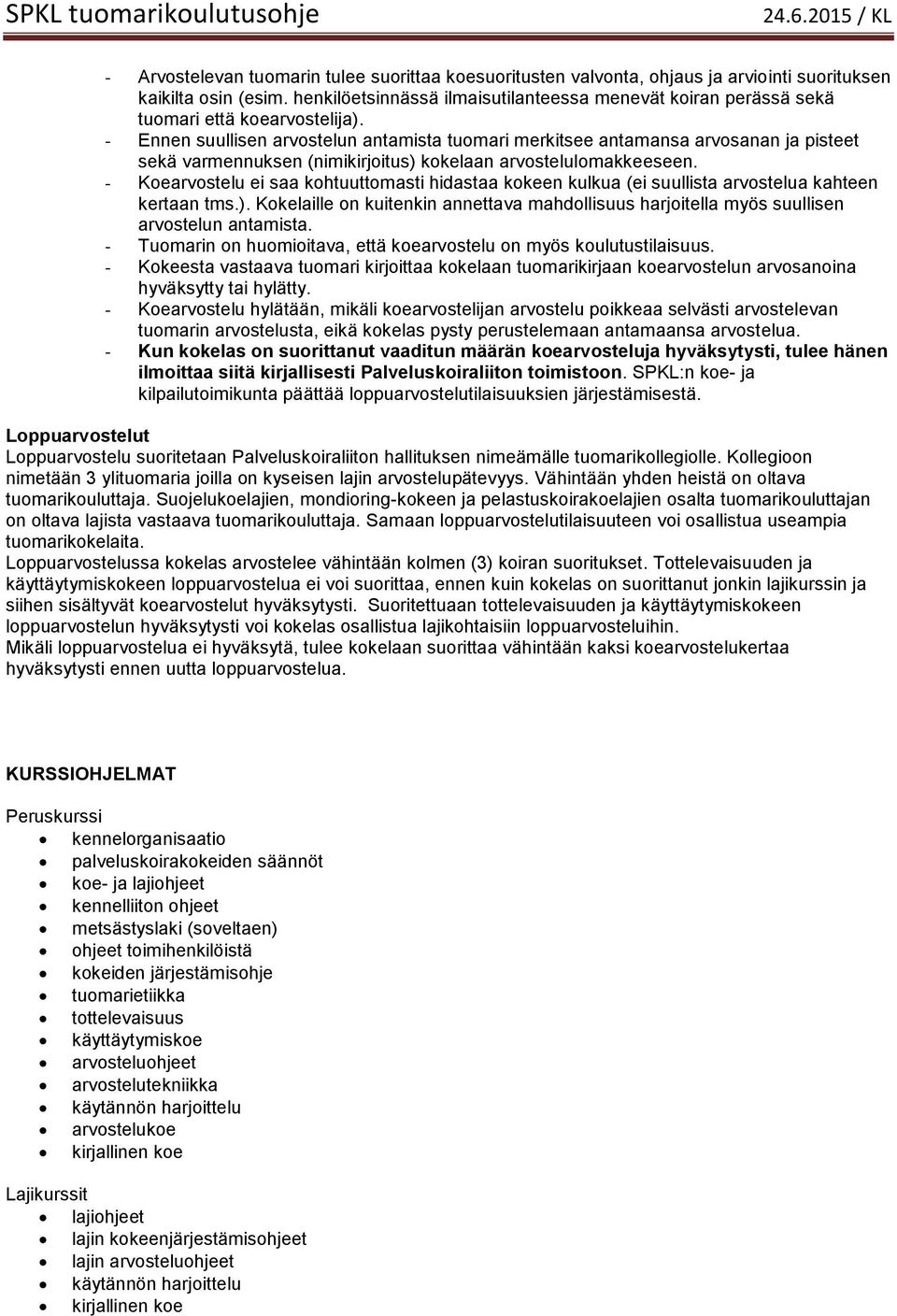 SPKL tuomarikoulutusohje 24.6.2015 / KL

- Arvostelevan tuomarin tulee suorittaa koesuoritusten valvonta, ohjaus ja arviointi suorituksen kaikilta osin (esim. henkilöetsinnässä ilmaisutilanteessa menevät koiran perässä sekä tuomari että koearvostelija).
- Ennen suullisen arvostelun antamista tuomari merkitsee antamansa arvosanan ja pisteet sekä varmennuksen (nimikirjoitus) kokelaan arvostelulomakkeeseen.
- Koearvostelu ei saa kohtuuttomasti hidastaa kokeen kulkua (ei suullista arvostelua kahteen kertaan tms.). Kokelaille on kuitenkin annettava mahdollisuus harjoitella myös suullisen arvostelun antamista.
- Tuomarin on huomioitava, että koearvostelu on myös koulutustilaisuus.
- Kokeesta vastaava tuomari kirjoittaa kokelaan tuomarikirjaan koearvostelun arvosanoina hyväksytty tai hylätty.
- Koearvostelu hylätään, mikäli koearvostelijan arvostelu poikkeaa selvästi arvostelevan tuomarin arvostelusta, eikä kokelas pysty perustelemaan antamaansa arvostelua.
- Kun kokelas on suorittanut vaaditun määrän koearvosteluja hyväksytysti, tulee hänen ilmoittaa siitä kirjallisesti Palveluskoiraliiton toimistoon. SPKL:n koe- ja kilpailutoimikunta päättää loppuarvostelutilaisuuksien järjestämisestä.

Loppuarvostelut
Loppuarvostelu suoritetaan Palveluskoiraliiton hallituksen nimeämälle tuomarikollegiolle. Kollegioon nimetään 3 ylituomaria joilla on kyseisen lajin arvostelupätevyys. Vähintään yhden heistä on oltava tuomarikouluttaja. Suojelukoelajien, mondioring-kokeen ja pelastuskoirakoelajien osalta tuomarikouluttajan on oltava lajista vastaava tuomarikouluttaja. Samaan loppuarvostelutilaisuuteen voi osallistua useampia tuomarikokelaita.
Loppuarvostelussa kokelas arvostelee vähintään kolmen (3) koiran suoritukset. Tottelevaisuuden ja käyttäytymiskokeen loppuarvostelua ei voi suorittaa, ennen kuin kokelas on suorittanut jonkin lajikurssin ja siihen sisältyvät koearvostelut hyväksytysti. Suoritettuaan tottelevaisuuden ja käyttäytymiskokeen loppuarvostelun hyväksytysti voi kokelas osallistua lajikohtaisiin loppuarvosteluihin.
Mikäli loppuarvostelua ei hyväksytä, tulee kokelaan suorittaa vähintään kaksi koearvostelukertaa hyväksytysti ennen uutta loppuarvostelua.

KURSSIOHJELMAT

Peruskurssi
- kennelorganisaatio
- palveluskoirakokeiden säännöt
- koe- ja lajiohjeet
- kennelliiton ohjeet
- metsästyslaki (soveltaen)
- ohjeet toimihenkilöistä
- kokeiden järjestämisohje
- tuomarietiikka
- tottelevaisuus
- käyttäytymiskoe
- arvosteluohjeet
- arvostelutekniikka
- käytännön harjoittelu
- arvostelukoe
- kirjallinen koe

Lajikurssit
- lajiohjeet
- lajin kokeenjärjestämisohjeet
- lajin arvosteluohjeet
- käytännön harjoittelu
- kirjallinen koe